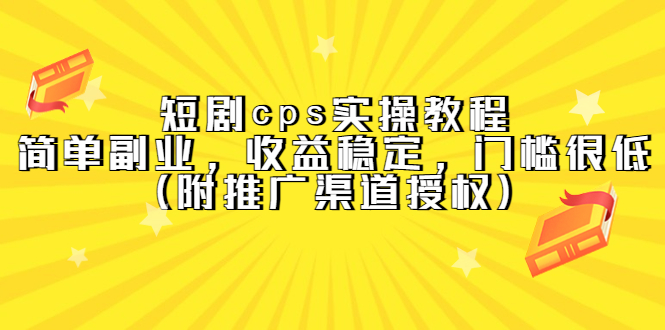 短剧cps实操教程
简单副业，收益稳定，门槛很低
（附推广渠道授权）